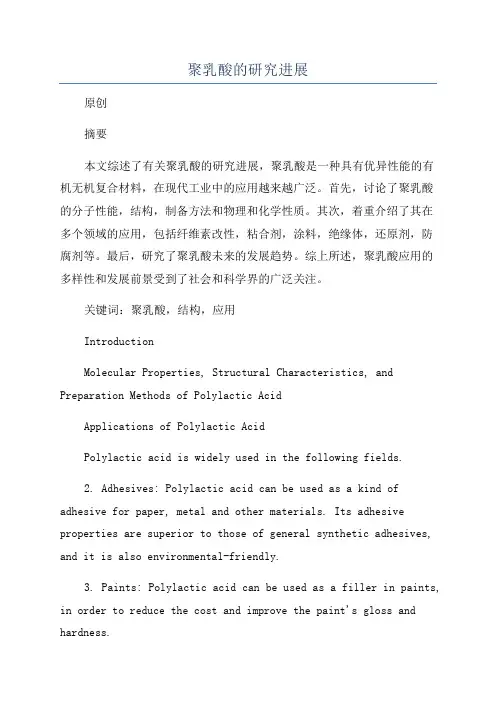 聚乳酸的研究进展

原创

摘要

本文综述了有关聚乳酸的研究进展，聚乳酸是一种具有优异性能的有机无机复合材料，在现代工业中的应用越来越广泛。首先，讨论了聚乳酸的分子性能，结构，制备方法和物理和化学性质。其次，着重介绍了其在多个领域的应用，包括纤维素改性，粘合剂，涂料，绝缘体，还原剂，防腐剂等。最后，研究了聚乳酸未来的发展趋势。综上所述，聚乳酸应用的多样性和发展前景受到了社会和科学界的广泛关注。

关键词：聚乳酸，结构，应用

Introduction

Molecular Properties, Structural Characteristics, and Preparation Methods of Polylactic Acid

Applications of Polylactic Acid

Polylactic acid is widely used in the following fields.

2. Adhesives: Polylactic acid can be used as a kind of adhesive for paper, metal and other materials. Its adhesive properties are superior to those of general synthetic adhesives, and it is also environmental-friendly.

3. Paints: Polylactic acid can be used as a filler in paints, in order to reduce the cost and improve the paint's gloss and hardness.